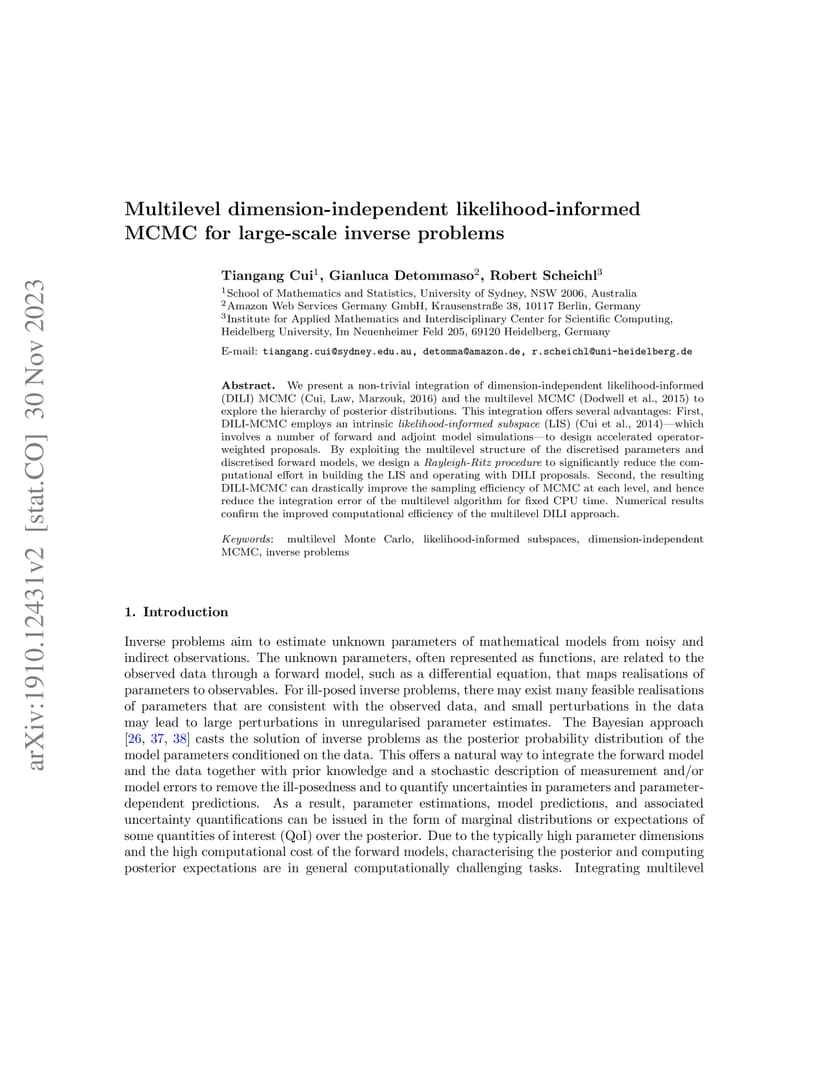 arXiv:1910.12431v2 [stat.CO] 30 Nov 2023

Multilevel dimension-independent likelihood-informed MCMC for large-scale inverse problems

Tiangang Cui$^1$, Gianluca Detommaso$^2$, Robert Scheichl$^3$

$^1$School of Mathematics and Statistics, University of Sydney, NSW 2006, Australia
$^2$Amazon Web Services Germany GmbH, Krausenstraße 38, 10117 Berlin, Germany
$^3$Institute for Applied Mathematics and Interdisciplinary Center for Scientific Computing, Heidelberg University, Im Neuenheimer Feld 205, 69120 Heidelberg, Germany

E-mail: tiangang.cui@sydney.edu.au, detomma@amazon.de, r.scheichl@uni-heidelberg.de

Abstract. We present a non-trivial integration of dimension-independent likelihood-informed (DILI) MCMC (Cui, Law, Marzouk, 2016) and the multilevel MCMC (Dodwell et al., 2015) to explore the hierarchy of posterior distributions. This integration offers several advantages: First, DILI-MCMC employs an intrinsic likelihood-informed subspace (LIS) (Cui et al., 2014)—which involves a number of forward and adjoint model simulations—to design accelerated operator-weighted proposals. By exploiting the multilevel structure of the discretised parameters and discretised forward models, we design a Rayleigh-Ritz procedure to significantly reduce the computational effort in building the LIS and operating with DILI proposals. Second, the resulting DILI-MCMC can drastically improve the sampling efficiency of MCMC at each level, and hence reduce the integration error of the multilevel algorithm for fixed CPU time. Numerical results confirm the improved computational efficiency of the multilevel DILI approach.

Keywords: multilevel Monte Carlo, likelihood-informed subspaces, dimension-independent MCMC, inverse problems

1. Introduction

Inverse problems aim to estimate unknown parameters of mathematical models from noisy and indirect observations. The unknown parameters, often represented as functions, are related to the observed data through a forward model, such as a differential equation, that maps realisations of parameters to observables. For ill-posed inverse problems, there may exist many feasible realisations of parameters that are consistent with the observed data, and small perturbations in the data may lead to large perturbations in unregularised parameter estimates. The Bayesian approach [26, 37, 38] casts the solution of inverse problems as the posterior probability distribution of the model parameters conditioned on the data. This offers a natural way to integrate the forward model and the data together with prior knowledge and a stochastic description of measurement and/or model errors to remove the ill-posedness and to quantify uncertainties in parameters and parameter-dependent predictions. As a result, parameter estimations, model predictions, and associated uncertainty quantifications can be issued in the form of marginal distributions or expectations of some quantities of interest (QoI) over the posterior. Due to the typically high parameter dimensions and the high computational cost of the forward models, characterising the posterior and computing posterior expectations are in general computationally challenging tasks. Integrating multilevel